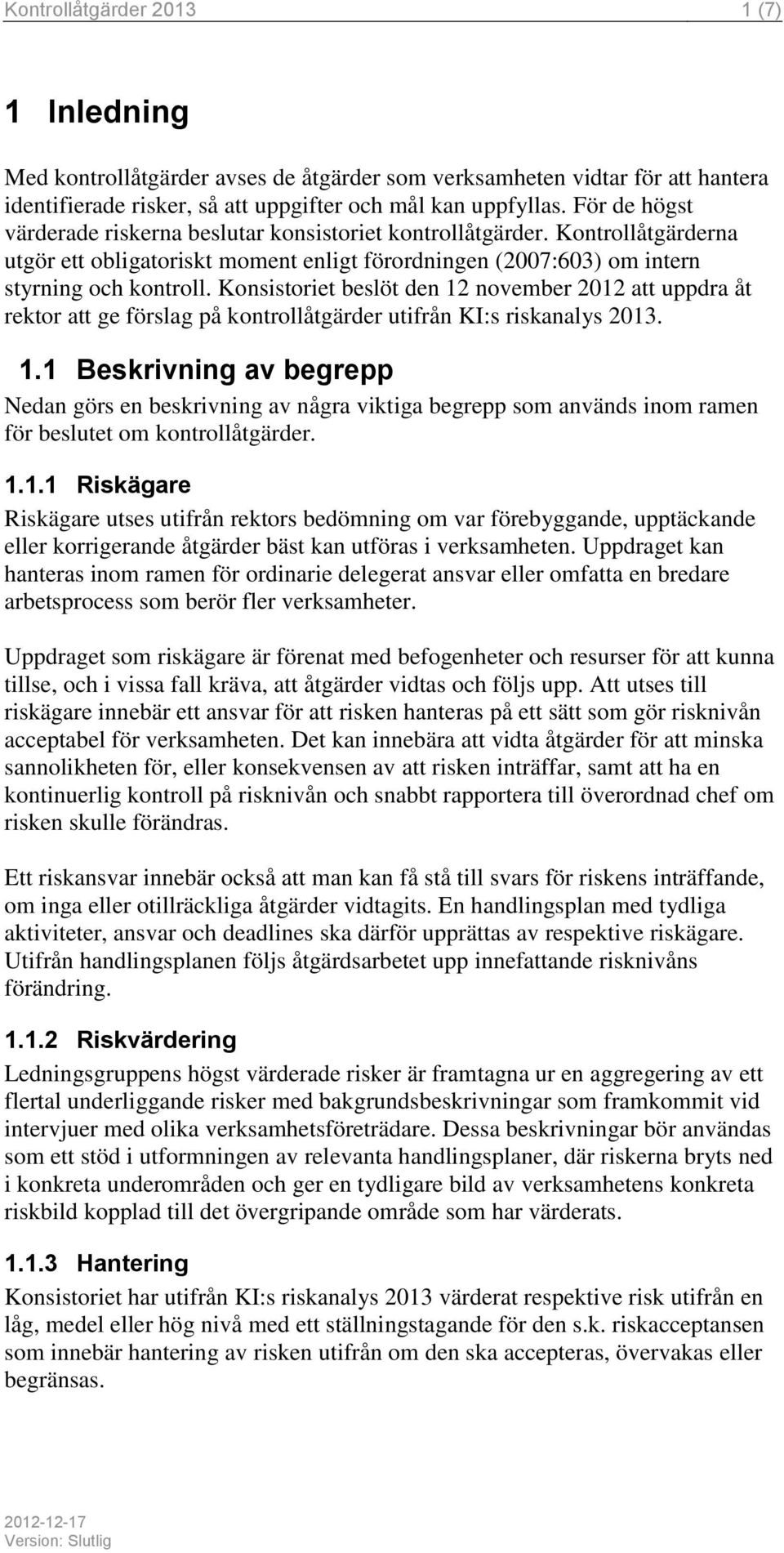 Kontrollåtgärder 2013 1 (7)

1 Inledning

Med kontrollåtgärder avses de åtgärder som verksamheten vidtar för att hantera identifierade risker, så att uppgifter och mål kan uppfyllas. För de högst värderade riskerna beslutar konsistoriet kontrollåtgärder. Kontrollåtgärderna utgör ett obligatoriskt moment enligt förordningen (2007:603) om intern styrning och kontroll. Konsistoriet beslöt den 12 november 2012 att uppdra åt rektor att ge förslag på kontrollåtgärder utifrån KI:s riskanalys 2013.

1.1 Beskrivning av begrepp

Nedan görs en beskrivning av några viktiga begrepp som används inom ramen för beslutet om kontrollåtgärder.

1.1.1 Riskägare

Riskägare utses utifrån rektors bedömning om var förebyggande, upptäckande eller korrigerande åtgärder bäst kan utföras i verksamheten. Uppdraget kan hanteras inom ramen för ordinarie delegerat ansvar eller omfatta en bredare arbetsprocess som berör fler verksamheter.

Uppdraget som riskägare är förenat med befogenheter och resurser för att kunna tillse, och i vissa fall kräva, att åtgärder vidtas och följs upp. Att utses till riskägare innebär ett ansvar för att risken hanteras på ett sätt som gör risknivån acceptabel för verksamheten. Det kan innebära att vidta åtgärder för att minska sannolikheten för, eller konsekvensen av att risken inträffar, samt att ha en kontinuerlig kontroll på risknivån och snabbt rapportera till överordnad chef om risken skulle förändras.

Ett riskansvar innebär också att man kan få stå till svars för riskens inträffande, om inga eller otillräckliga åtgärder vidtagits. En handlingsplan med tydliga aktiviteter, ansvar och deadlines ska därför upprättas av respektive riskägare. Utifrån handlingsplanen följs åtgärdsarbetet upp innefattande risknivåns förändring.

1.1.2 Riskvärdering

Ledningsgruppens högst värderade risker är framtagna ur en aggregering av ett flertal underliggande risker med bakgrundsbeskrivningar som framkommit vid intervjuer med olika verksamhetsföreträdare. Dessa beskrivningar bör användas som ett stöd i utformningen av relevanta handlingsplaner, där riskerna bryts ned i konkreta underområden och ger en tydligare bild av verksamhetens konkreta riskbild kopplad till det övergripande område som har värderats.

1.1.3 Hantering

Konsistoriet har utifrån KI:s riskanalys 2013 värderat respektive risk utifrån en låg, medel eller hög nivå med ett ställningstagande för den s.k. riskacceptansen som innebär hantering av risken utifrån om den ska accepteras, övervakas eller begränsas.

2012-12-17
Version: Slutlig